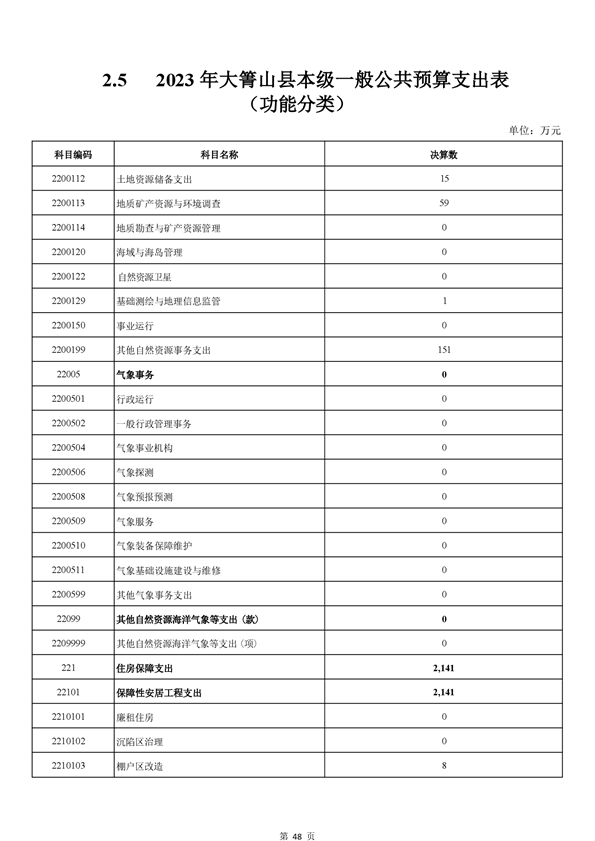 2.5 2023 年大箐山县本级一般公共预算支出表
（功能分类）

单位：万元

| 科目编码 | 科目名称 | 决算数 |
|---|---|---|
| 2200112 | 土地资源储备支出 | 15 |
| 2200113 | 地质矿产资源与环境调查 | 59 |
| 2200114 | 地质勘查与矿产资源管理 | 0 |
| 2200120 | 海域与海岛管理 | 0 |
| 2200122 | 自然资源卫星 | 0 |
| 2200129 | 基础测绘与地理信息监管 | 1 |
| 2200150 | 事业运行 | 0 |
| 2200199 | 其他自然资源事务支出 | 151 |
| 22005 | 气象事务 | 0 |
| 2200501 | 行政运行 | 0 |
| 2200502 | 一般行政管理事务 | 0 |
| 2200504 | 气象事业机构 | 0 |
| 2200506 | 气象探测 | 0 |
| 2200508 | 气象预报预测 | 0 |
| 2200509 | 气象服务 | 0 |
| 2200510 | 气象装备保障维护 | 0 |
| 2200511 | 气象基础设施建设与维修 | 0 |
| 2200599 | 其他气象事务支出 | 0 |
| 22099 | 其他自然资源海洋气象等支出（款） | 0 |
| 2209999 | 其他自然资源海洋气象等支出（项） | 0 |
| 221 | 住房保障支出 | 2,141 |
| 22101 | 保障性安居工程支出 | 2,141 |
| 2210101 | 廉租住房 | 0 |
| 2210102 | 沉陷区治理 | 0 |
| 2210103 | 棚户区改造 | 8 |

第 48 页